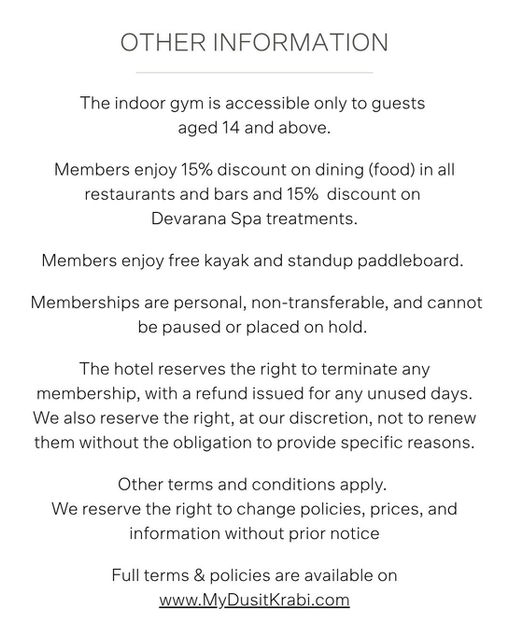 OTHER INFORMATION

The indoor gym is accessible only to guests aged 14 and above.

Members enjoy 15% discount on dining (food) in all restaurants and bars and 15% discount on Devarana Spa treatments.

Members enjoy free kayak and standup paddleboard.

Memberships are personal, non-transferable, and cannot be paused or placed on hold.

The hotel reserves the right to terminate any membership, with a refund issued for any unused days. We also reserve the right, at our discretion, not to renew them without the obligation to provide specific reasons.

Other terms and conditions apply.
We reserve the right to change policies, prices, and information without prior notice

Full terms & policies are available on www.MyDusitKrabi.com